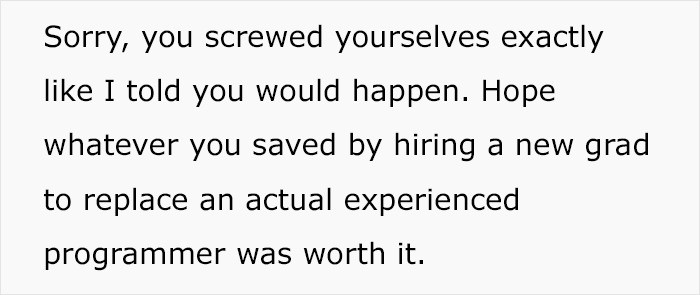 Sorry, you screwed yourselves exactly like I told you would happen. Hope whatever you saved by hiring a new grad to replace an actual experienced programmer was worth it.